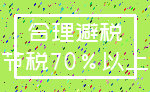 合理避税
节税70%以上